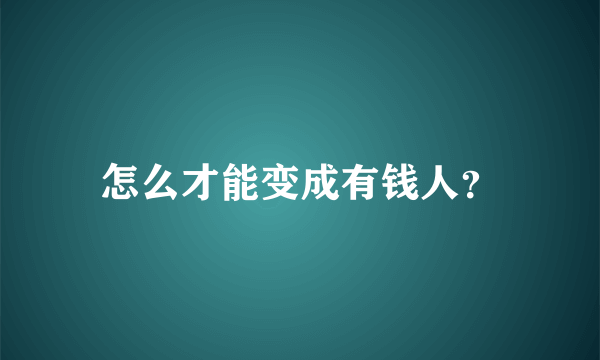 怎么才能变成有钱人?